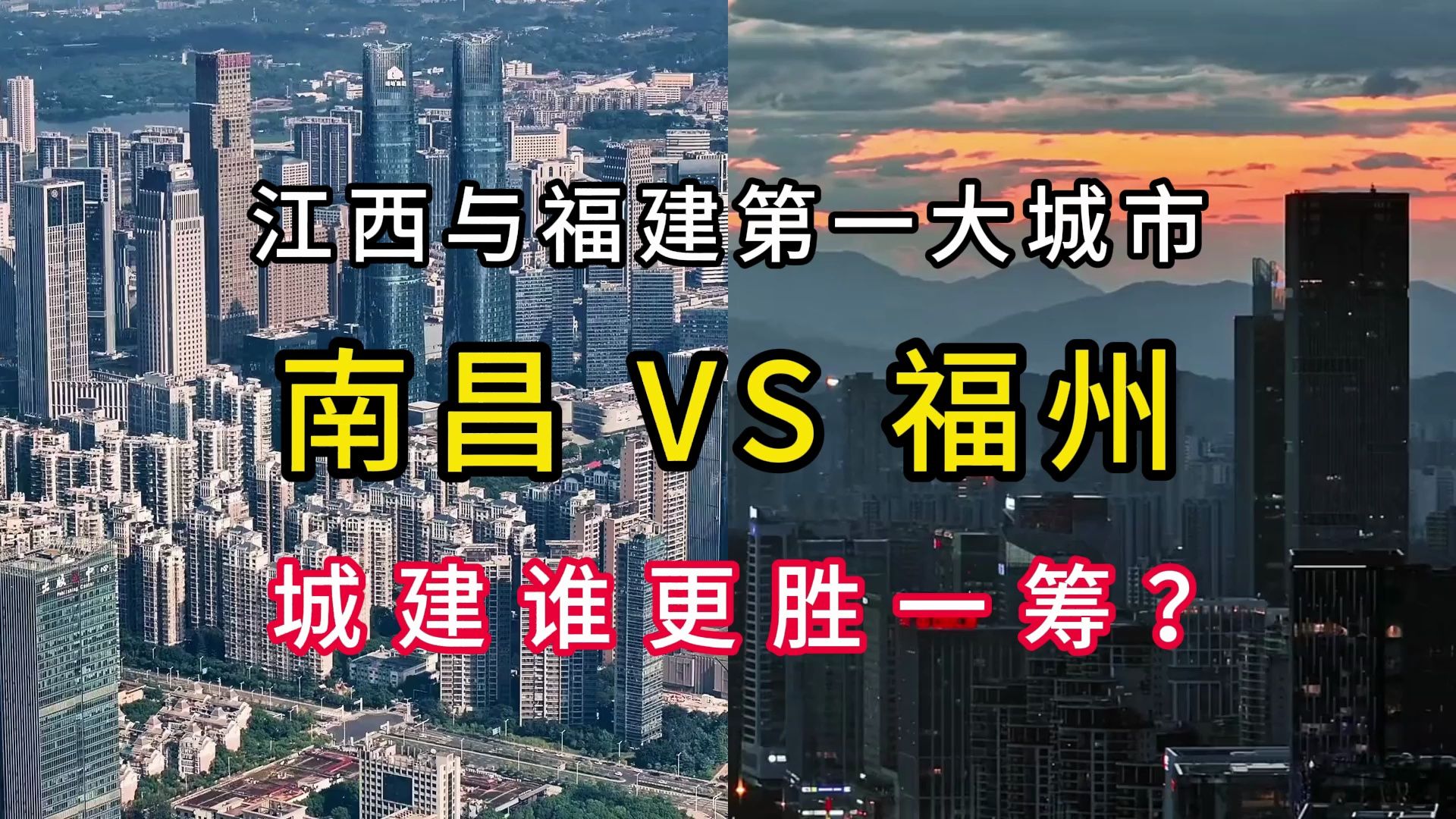 江西与福建第一大城市

南昌 VS 福州

城建谁更胜一筹？